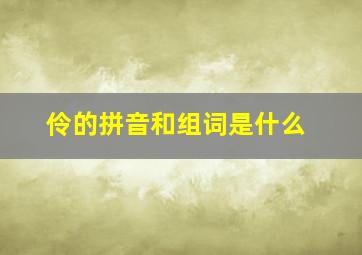 伶的拼音和组词是什么